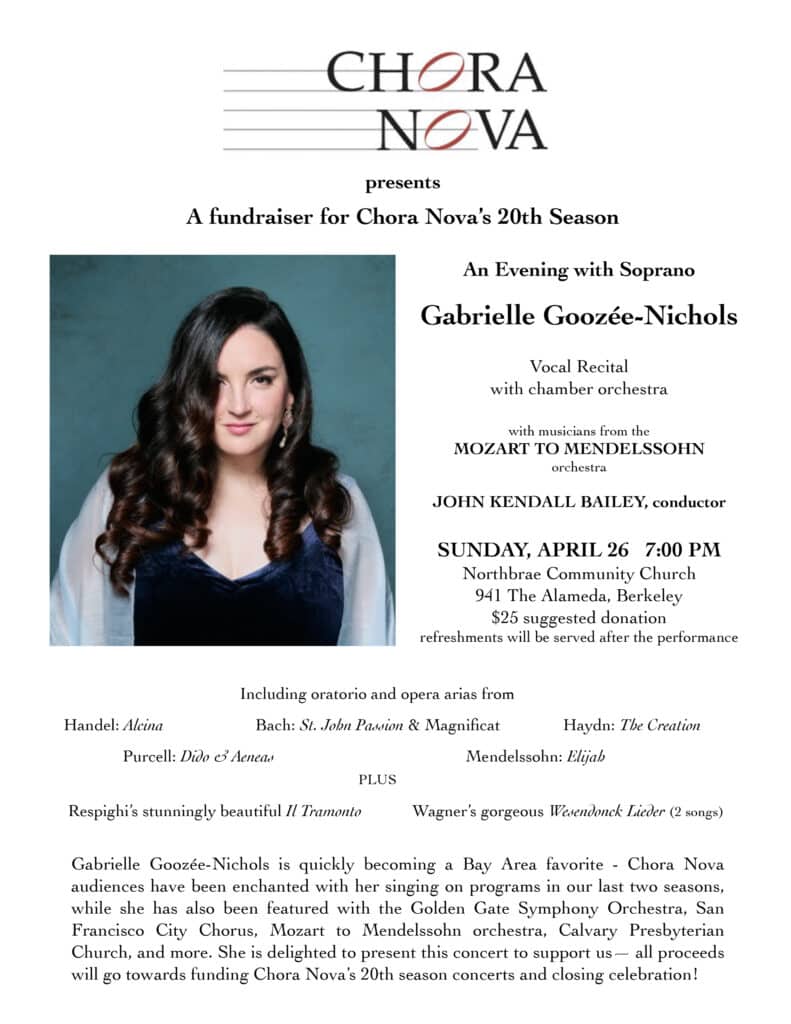 CHORA NOVA

presents

A fundraiser for Chora Nova's 20th Season

An Evening with Soprano

Gabrielle Goozée-Nichols

Vocal Recital
with chamber orchestra

with musicians from the
MOZART TO MENDELSSOHN
orchestra

JOHN KENDALL BAILEY, conductor

SUNDAY, APRIL 26 7:00 PM
Northbrae Community Church
941 The Alameda, Berkeley
$25 suggested donation
refreshments will be served after the performance

Including oratorio and opera arias from

Handel: Alcina Bach: St. John Passion & Magnificat Haydn: The Creation

Purcell: Dido & Aeneas Mendelssohn: Elijah

PLUS

Respighi's stunningly beautiful Il Tramonto Wagner's gorgeous Wesendonck Lieder (2 songs)

Gabrielle Goozée-Nichols is quickly becoming a Bay Area favorite - Chora Nova audiences have been enchanted with her singing on programs in our last two seasons, while she has also been featured with the Golden Gate Symphony Orchestra, San Francisco City Chorus, Mozart to Mendelssohn orchestra, Calvary Presbyterian Church, and more. She is delighted to present this concert to support us— all proceeds will go towards funding Chora Nova's 20th season concerts and closing celebration!